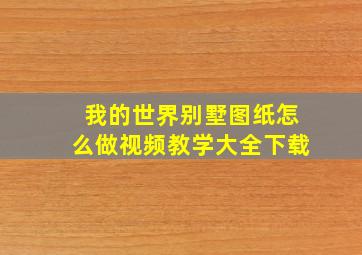 我的世界别墅图纸怎么做视频教学大全下载